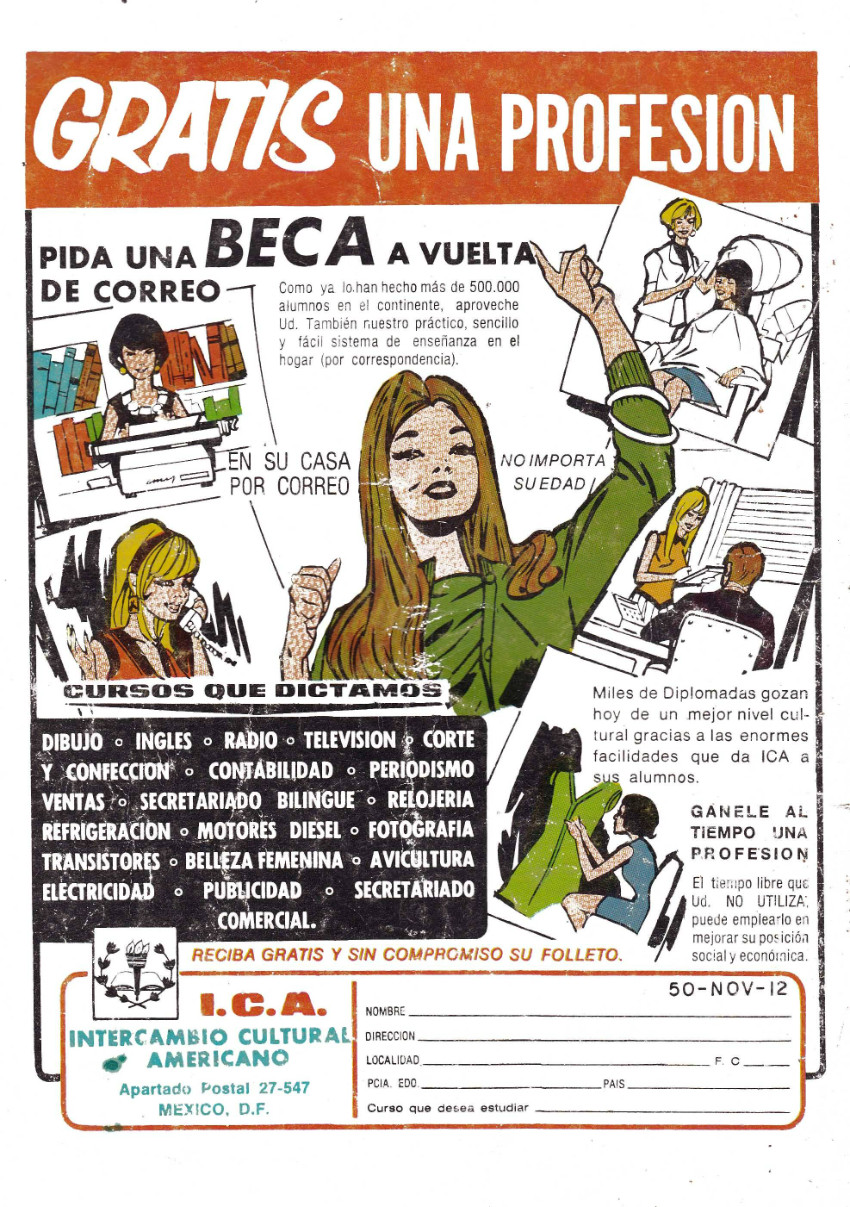 GRATIS UNA PROFESION

PIDA UNA BECA A VUELTA DE CORREO

Como ya lo han hecho más de 500.000 alumnos en el continente, aproveche Ud. También nuestro práctico, sencillo y fácil sistema de enseñanza en el hogar (por correspondencia).

EN SU CASA POR CORREO

NO IMPORTA SU EDAD

CURSOS QUE DICTAMOS

DIBUJO ◦ INGLES ◦ RADIO ◦ TELEVISION ◦ CORTE Y CONFECCION ◦ CONTABILIDAD ◦ PERIODISMO VENTAS ◦ SECRETARIADO BILINGUE ◦ RELOJERIA REFRIGERACION ◦ MOTORES DIESEL ◦ FOTOGRAFIA TRANSISTORES ◦ BELLEZA FEMENINA ◦ AVICULTURA ELECTRICIDAD ◦ PUBLICIDAD ◦ SECRETARIADO COMERCIAL.

Miles de Diplomadas gozan hoy de un mejor nivel cultural gracias a las enormes facilidades que da ICA a sus alumnos.

GANELE AL TIEMPO UNA PROFESION

El tiempo libre que Ud. NO UTILIZA, puede emplearlo en mejorar su posición social y económica.

RECIBA GRATIS Y SIN COMPROMISO SU FOLLETO.

I.C.A.
INTERCAMBIO CULTURAL AMERICANO
Apartado Postal 27-547
MEXICO, D.F.

50-NOV-12

NOMBRE ____
DIRECCION ____
LOCALIDAD ____ F. C ____
PCIA. EDO ____ PAIS ____
Curso que desea estudiar ____